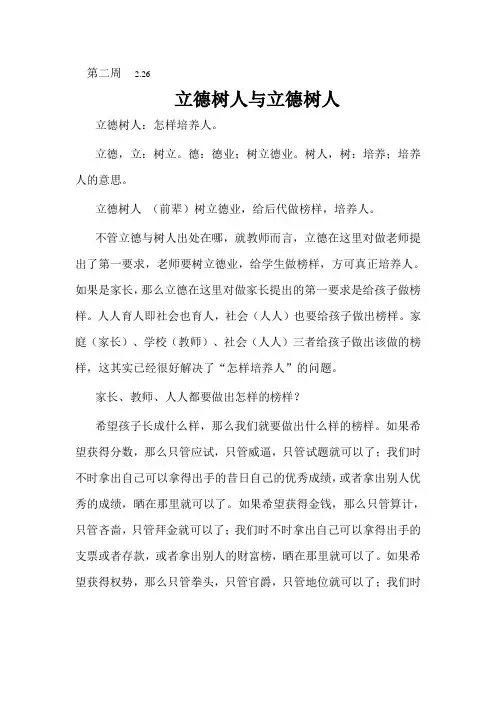 第二周 2.26

立德树人与立德树人

立德树人：怎样培养人。

立德，立：树立。德：德业；树立德业。树人，树：培养；培养人的意思。

立德树人 （前辈）树立德业，给后代做榜样，培养人。

不管立德与树人出处在哪，就教师而言，立德在这里对做老师提出了第一要求，老师要树立德业，给学生做榜样，方可真正培养人。如果是家长，那么立德在这里对做家长提出的第一要求是给孩子做榜样。人人育人即社会也育人，社会（人人）也要给孩子做出榜样。家庭（家长）、学校（教师）、社会（人人）三者给孩子做出该做的榜样，这其实已经很好解决了“怎样培养人”的问题。

家长、教师、人人都要做出怎样的榜样？

希望孩子长成什么样，那么我们就要做出什么样的榜样。如果希望获得分数，那么只管应试，只管威逼，只管试题就可以了；我们时不时拿出自己可以拿得出手的昔日自己的优秀成绩，或者拿出别人优秀的成绩，晒在那里就可以了。如果希望获得金钱，那么只管算计，只管吝啬，只管拜金就可以了；我们时不时拿出自己可以拿得出手的支票或者存款，或者拿出别人的财富榜，晒在那里就可以了。如果希望获得权势，那么只管拳头，只管官爵，只管地位就可以了；我们时